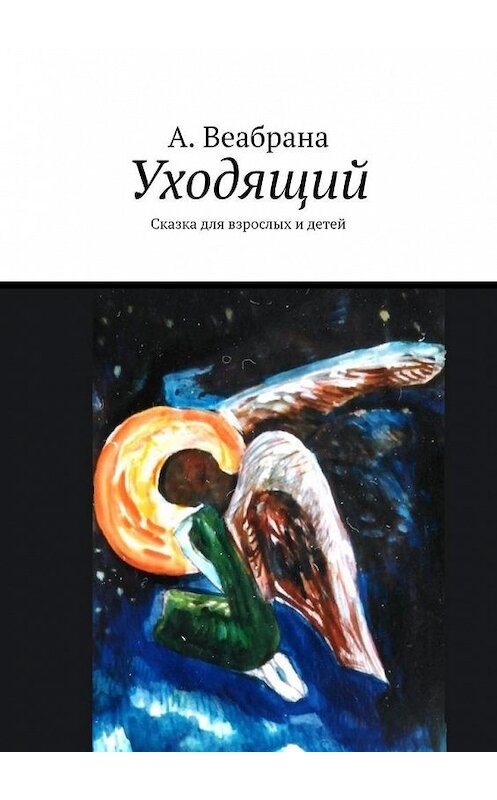 А. Веабрана
Уходящий
Сказка для взрослых и детей